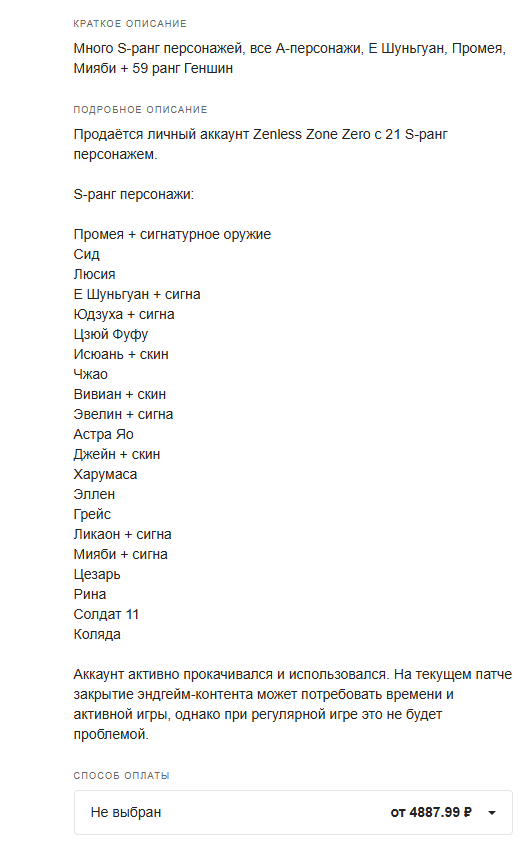 КРАТКОЕ ОПИСАНИЕ

Много S-ранг персонажей, все А-персонажи, Е Шуньгуан, Промея, Мияби + 59 ранг Геншин

ПОДРОБНОЕ ОПИСАНИЕ

Продаётся личный аккаунт Zenless Zone Zero с 21 S-ранг персонажем.

S-ранг персонажи:

Промея + сигнатурное оружие
Сид
Люсия
Е Шуньгуан + сигна
Юдзуха + сигна
Цзюй Фуфу
Исюань + скин
Чжао
Вивиан + скин
Эвелин + сигна
Астра Яо
Джейн + скин
Харумаса
Эллен
Грейс
Ликаон + сигна
Мияби + сигна
Цезарь
Рина
Солдат 11
Коляда

Аккаунт активно прокачивался и использовался. На текущем патче закрытие эндгейм-контента может потребовать времени и активной игры, однако при регулярной игре это не будет проблемой.

СПОСОБ ОПЛАТЫ

Не выбран

от 4887.99 ₽